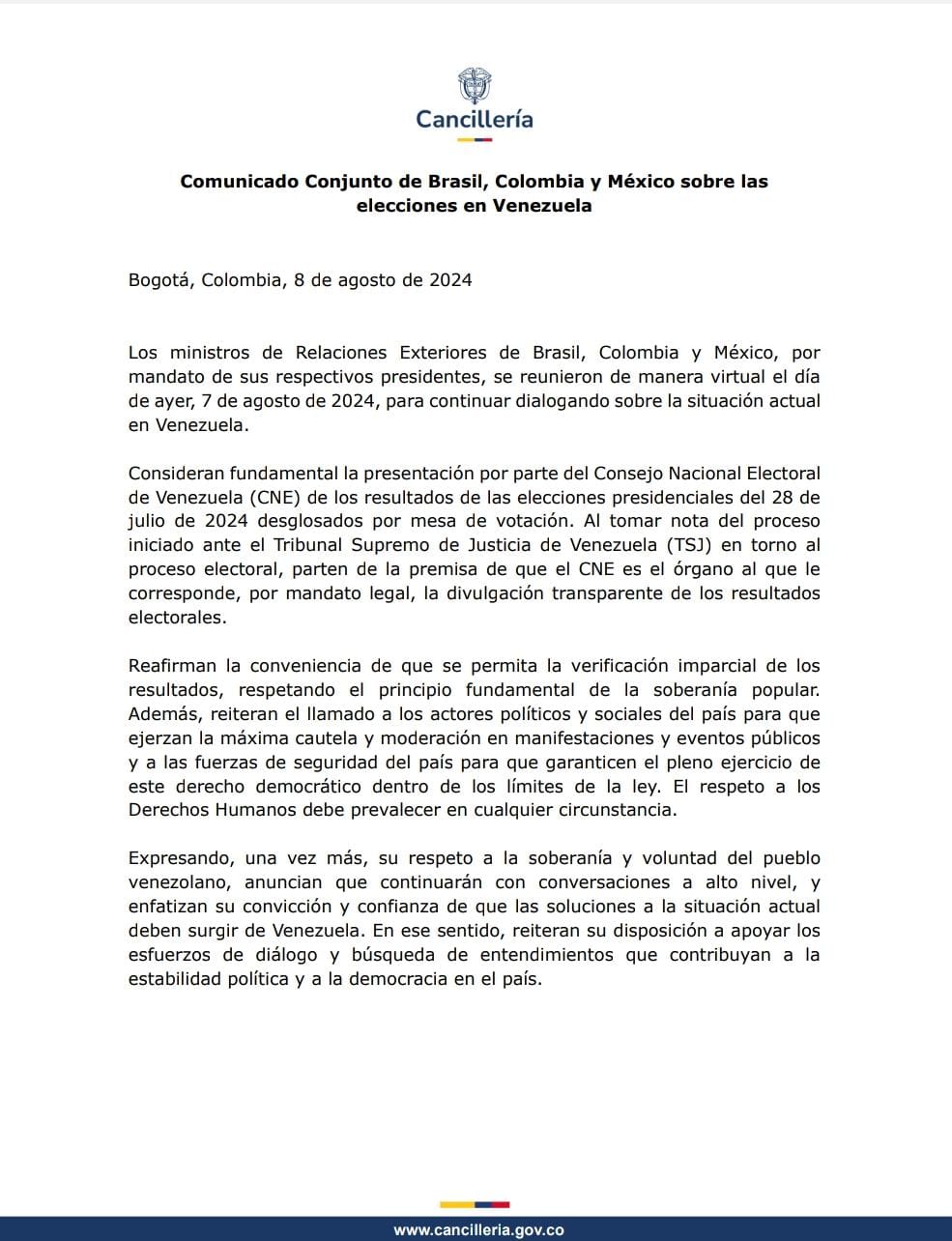 Cancillería

Comunicado Conjunto de Brasil, Colombia y México sobre las elecciones en Venezuela

Bogotá, Colombia, 8 de agosto de 2024

Los ministros de Relaciones Exteriores de Brasil, Colombia y México, por mandato de sus respectivos presidentes, se reunieron de manera virtual el día de ayer, 7 de agosto de 2024, para continuar dialogando sobre la situación actual en Venezuela.

Consideran fundamental la presentación por parte del Consejo Nacional Electoral de Venezuela (CNE) de los resultados de las elecciones presidenciales del 28 de julio de 2024 desglosados por mesa de votación. Al tomar nota del proceso iniciado ante el Tribunal Supremo de Justicia de Venezuela (TSJ) en torno al proceso electoral, parten de la premisa de que el CNE es el órgano al que le corresponde, por mandato legal, la divulgación transparente de los resultados electorales.

Reafirman la conveniencia de que se permita la verificación imparcial de los resultados, respetando el principio fundamental de la soberanía popular. Además, reiteran el llamado a los actores políticos y sociales del país para que ejerzan la máxima cautela y moderación en manifestaciones y eventos públicos y a las fuerzas de seguridad del país para que garanticen el pleno ejercicio de este derecho democrático dentro de los límites de la ley. El respeto a los Derechos Humanos debe prevalecer en cualquier circunstancia.

Expresando, una vez más, su respeto a la soberanía y voluntad del pueblo venezolano, anuncian que continuarán con conversaciones a alto nivel, y enfatizan su convicción y confianza de que las soluciones a la situación actual deben surgir de Venezuela. En ese sentido, reiteran su disposición a apoyar los esfuerzos de diálogo y búsqueda de entendimientos que contribuyan a la estabilidad política y a la democracia en el país.

www.cancilleria.gov.co